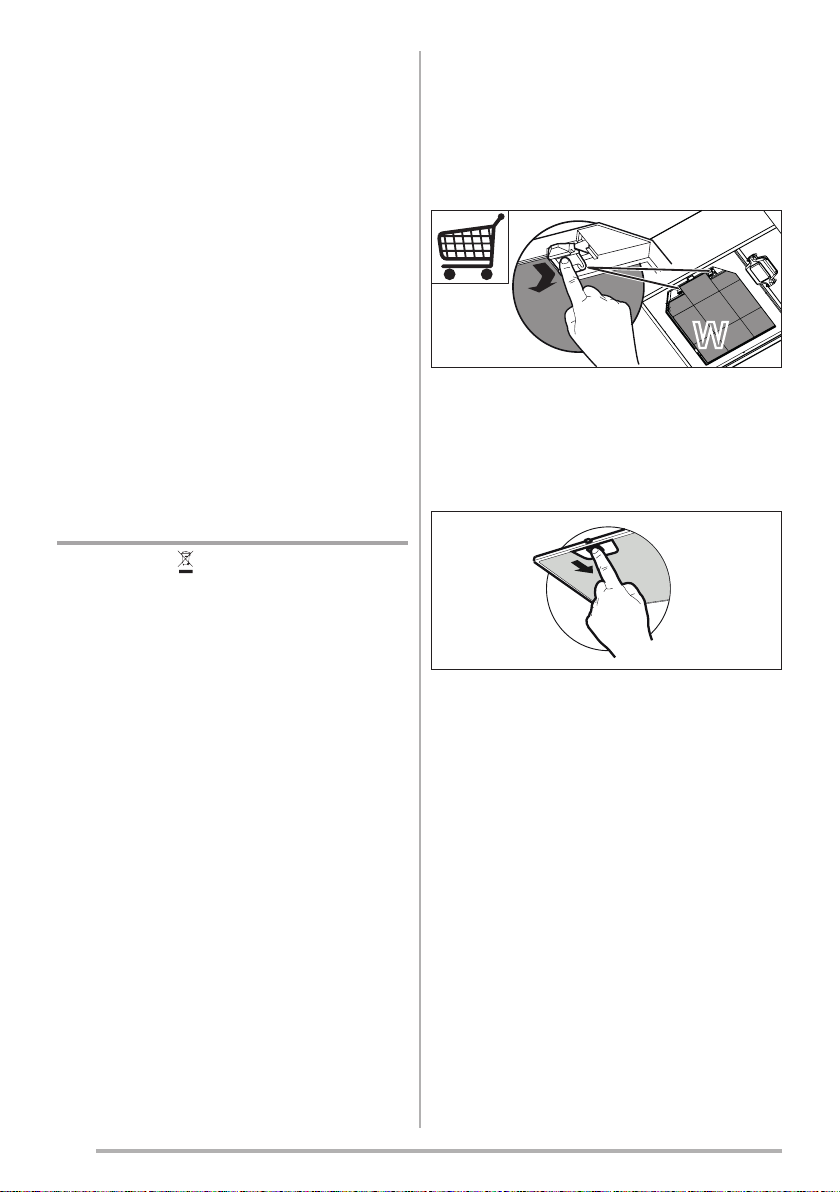 W